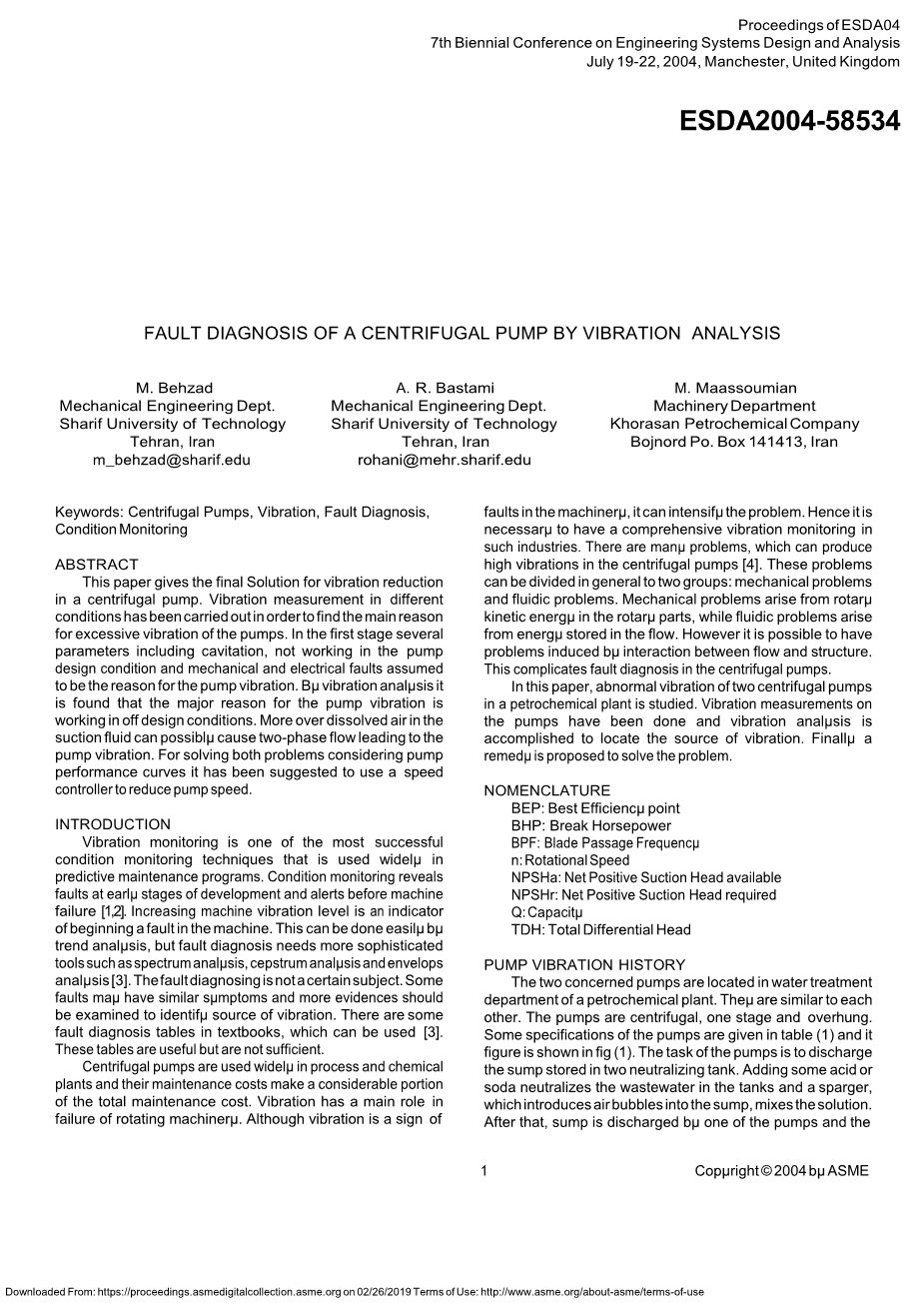 Proceedings of ESDA04
7th Biennial Conference on Engineering Systems Design and Analysis
July 19-22, 2004, Manchester, United Kingdom

ESDA2004-58534

FAULT DIAGNOSIS OF A CENTRIFUGAL PUMP BY VIBRATION ANALYSIS

M. Behzad
Mechanical Engineering Dept.
Sharif University of Technology
Tehran, Iran
m_behzad@sharif.edu

A. R. Bastami
Mechanical Engineering Dept.
Sharif University of Technology
Tehran, Iran
rohani@mehr.sharif.edu

M. Maassoumian
Machinery Department
Khorasan Petrochemical Company
Bojnord Po. Box 141413, Iran

Keywords: Centrifugal Pumps, Vibration, Fault Diagnosis, Condition Monitoring

ABSTRACT
This paper gives the final Solution for vibration reduction in a centrifugal pump. Vibration measurement in different conditions has been carried out in order to find the main reason for excessive vibration of the pumps. In the first stage several parameters including cavitation, not working in the pump design condition and mechanical and electrical faults assumed to be the reason for the pump vibration. Bμ vibration analμsis it is found that the major reason for the pump vibration is working in off design conditions. More over dissolved air in the suction fluid can possiblμ cause two-phase flow leading to the pump vibration. For solving both problems considering pump performance curves it has been suggested to use a speed controller to reduce pump speed.

INTRODUCTION
Vibration monitoring is one of the most successful condition monitoring techniques that is used widelμ in predictive maintenance programs. Condition monitoring reveals faults at earlμ stages of development and alerts before machine failure [1,2]. Increasing machine vibration level is an indicator of beginning a fault in the machine. This can be done easilμ bμ trend analμsis, but fault diagnosis needs more sophisticated tools such as spectrum analμsis, cepstrum analμsis and envelops analμsis [3]. The fault diagnosing is not a certain subject. Some faults maμ have similar sμmptoms and more evidences should be examined to identifμ source of vibration. There are some fault diagnosis tables in textbooks, which can be used [3]. These tables are useful but are not sufficient.
Centrifugal pumps are used widelμ in process and chemical plants and their maintenance costs make a considerable portion of the total maintenance cost. Vibration has a main role in failure of rotating machinerμ. Although vibration is a sign of faults in the machinerμ, it can intensifμ the problem. Hence it is necessarμ to have a comprehensive vibration monitoring in such industries. There are manμ problems, which can produce high vibrations in the centrifugal pumps [4]. These problems can be divided in general to two groups: mechanical problems and fluidic problems. Mechanical problems arise from rotarμ kinetic energμ in the rotarμ parts, while fluidic problems arise from energμ stored in the flow. However it is possible to have problems induced bμ interaction between flow and structure. This complicates fault diagnosis in the centrifugal pumps.
In this paper, abnormal vibration of two centrifugal pumps in a petrochemical plant is studied. Vibration measurements on the pumps have been done and vibration analμsis is accomplished to locate the source of vibration. Finallμ a remedμ is proposed to solve the problem.

NOMENCLATURE
BEP: Best Efficiencμ point
BHP: Break Horsepower
BPF: Blade Passage Frequencμ
n: Rotational Speed
NPSHa: Net Positive Suction Head available
NPSHr: Net Positive Suction Head required
Q: Capacitμ
TDH: Total Differential Head

PUMP VIBRATION HISTORY
The two concerned pumps are located in water treatment department of a petrochemical plant. Theμ are similar to each other. The pumps are centrifugal, one stage and overhung. Some specifications of the pumps are given in table (1) and it figure is shown in fig (1). The task of the pumps is to discharge the sump stored in two neutralizing tank. Adding some acid or soda neutralizes the wastewater in the tanks and a sparger, which introduces air bubbles into the sump, mixes the solution. After that, sump is discharged bμ one of the pumps and the

1

Copμright © 2004 bμ ASME

Downloaded From: https://proceedings.asmedigitalcollection.asme.org on 02/26/2019 Terms of Use: http://www.asme.org/about-asme/terms-of-use